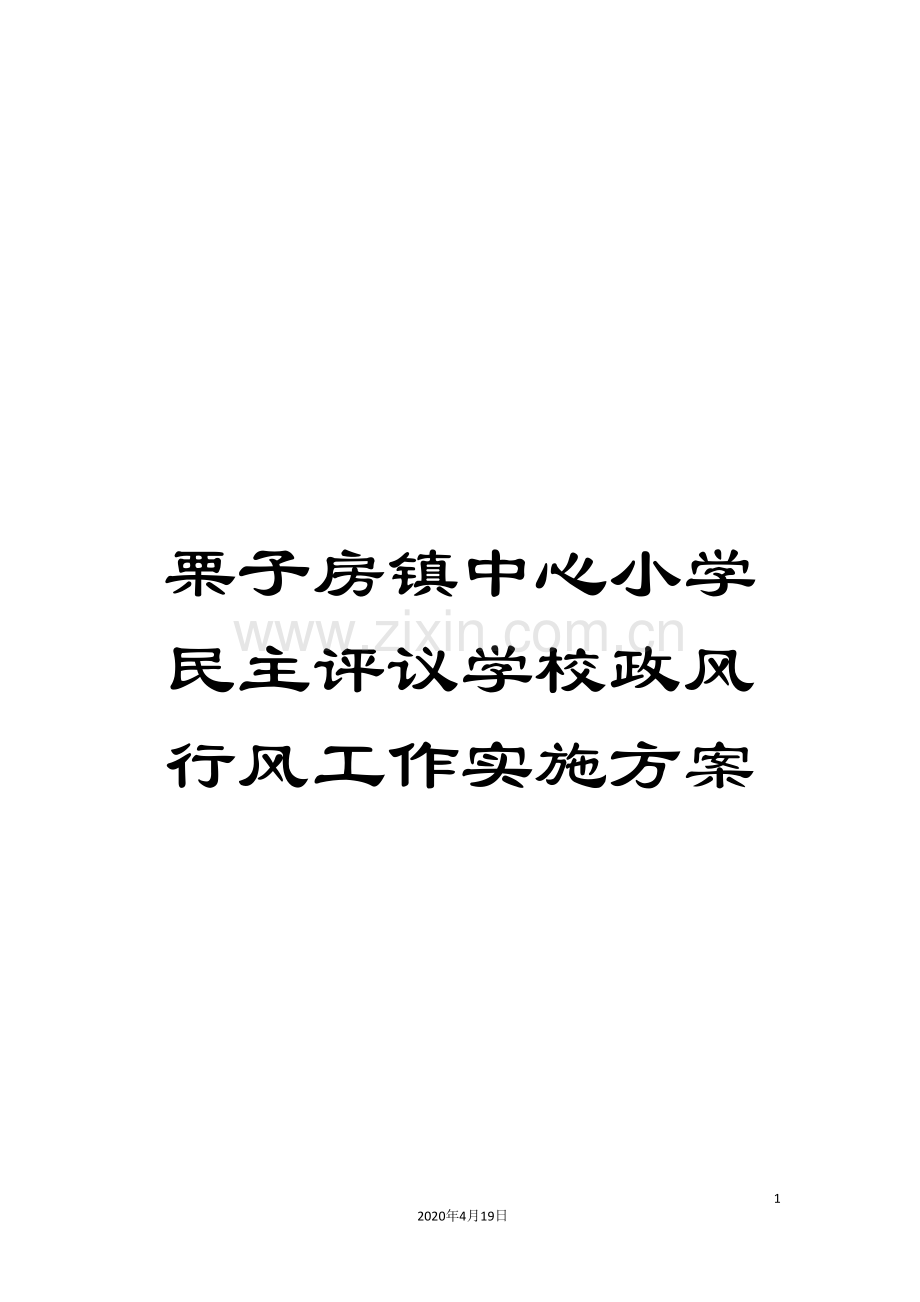 栗子房镇中心小学民主评议学校政风行风工作实施方案

www.zixin.com.cn

1

2020年4月19日